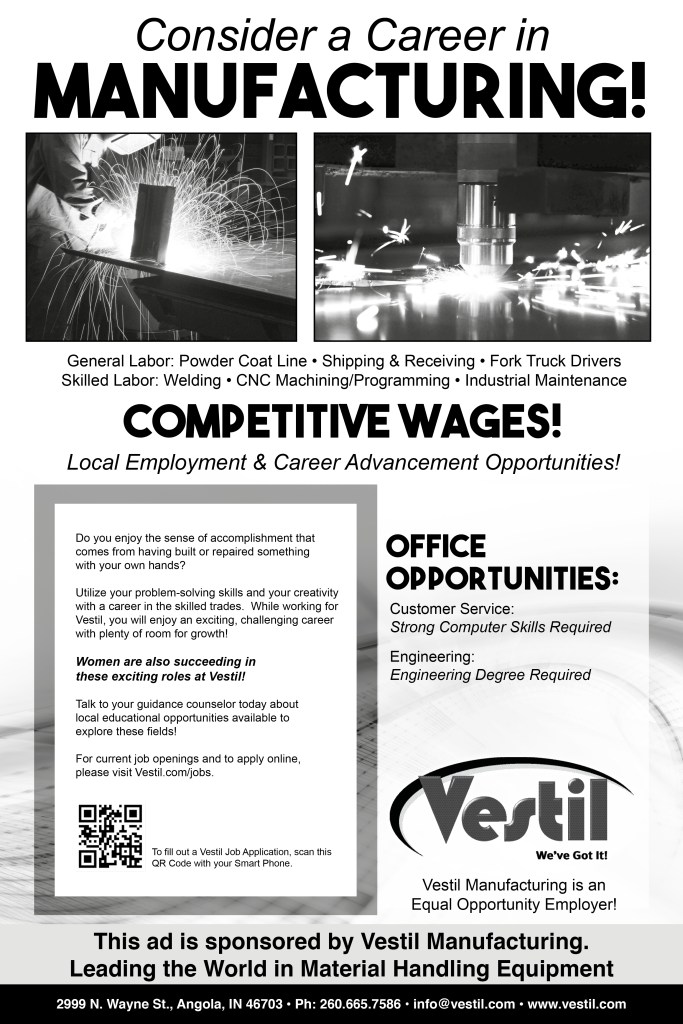 Consider a Career in

MANUFACTURING!

General Labor: Powder Coat Line • Shipping & Receiving • Fork Truck Drivers
Skilled Labor: Welding • CNC Machining/Programming • Industrial Maintenance

COMPETITIVE WAGES!

Local Employment & Career Advancement Opportunities!

Do you enjoy the sense of accomplishment that comes from having built or repaired something with your own hands?

Utilize your problem-solving skills and your creativity with a career in the skilled trades. While working for Vestil, you will enjoy an exciting, challenging career with plenty of room for growth!

Women are also succeeding in these exciting roles at Vestil!

Talk to your guidance counselor today about local educational opportunities available to explore these fields!

For current job openings and to apply online, please visit Vestil.com/jobs.

To fill out a Vestil Job Application, scan this QR Code with your Smart Phone.

OFFICE OPPORTUNITIES:

Customer Service:
Strong Computer Skills Required

Engineering:
Engineering Degree Required

Vestil
We've Got It!

Vestil Manufacturing is an Equal Opportunity Employer!

This ad is sponsored by Vestil Manufacturing.
Leading the World in Material Handling Equipment

2999 N. Wayne St., Angola, IN 46703 • Ph: 260.665.7586 • info@vestil.com • www.vestil.com